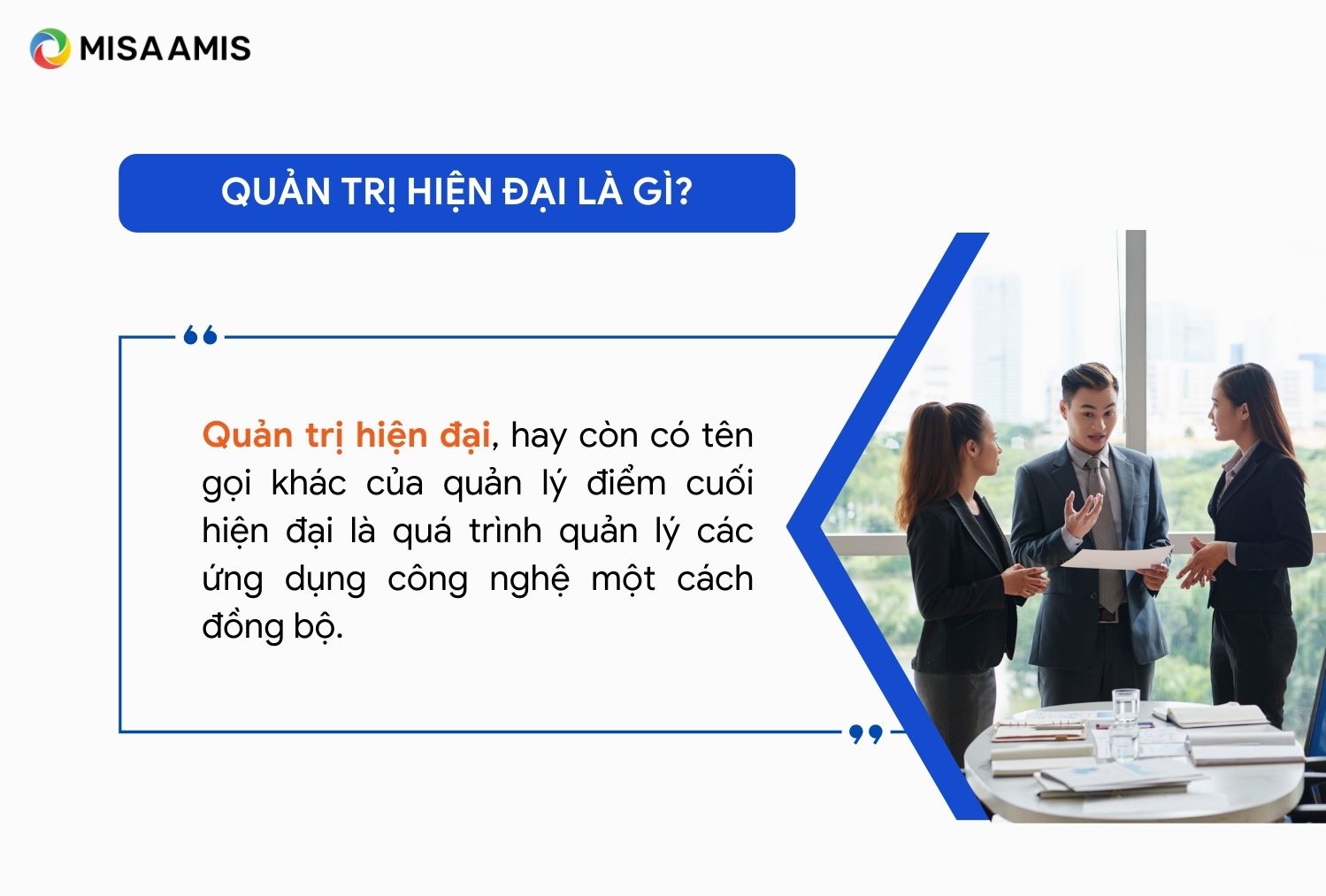 MISA AMIS

QUẢN TRỊ HIỆN ĐẠI LÀ GÌ?

Quản trị hiện đại, hay còn có tên gọi khác của quản lý điểm cuối hiện đại là quá trình quản lý các ứng dụng công nghệ một cách đồng bộ.